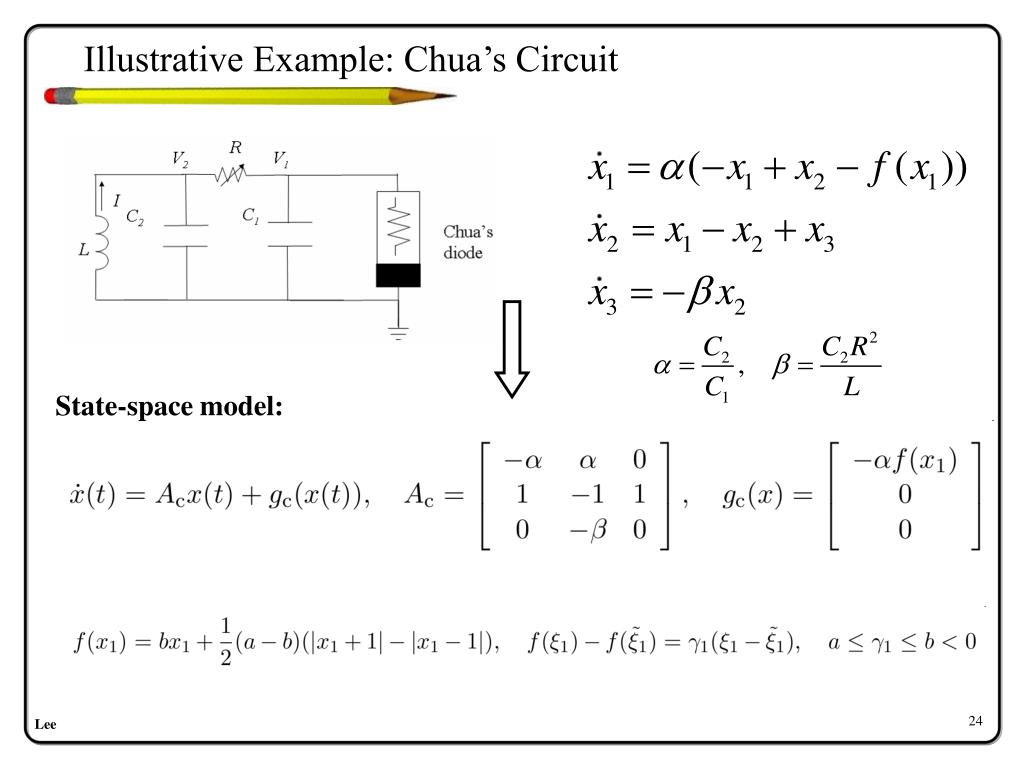 Illustrative Example: Chua's Circuit

$V_2$ $R$ $V_1$ $I$ $C_2$ $C_1$ $L$ Chua's diode

$\dot{x}_1 = \alpha(-x_1 + x_2 - f(x_1))$
$\dot{x}_2 = x_1 - x_2 + x_3$
$\dot{x}_3 = -\beta x_2$
$\alpha = \frac{C_2}{C_1}, \quad \beta = \frac{C_2 R^2}{L}$

State-space model:

$\dot{x}(t) = A_c x(t) + g_c(x(t)), \quad A_c = \begin{bmatrix} -\alpha & \alpha & 0 \\ 1 & -1 & 1 \\ 0 & -\beta & 0 \end{bmatrix}, \quad g_c(x) = \begin{bmatrix} -\alpha f(x_1) \\ 0 \\ 0 \end{bmatrix}$

$f(x_1) = bx_1 + \frac{1}{2}(a-b)(|x_1+1| - |x_1-1|), \quad f(\xi_1) - f(\tilde{\xi}_1) = \gamma_1(\xi_1 - \tilde{\xi}_1), \quad a \le \gamma_1 \le b < 0$

Lee

24